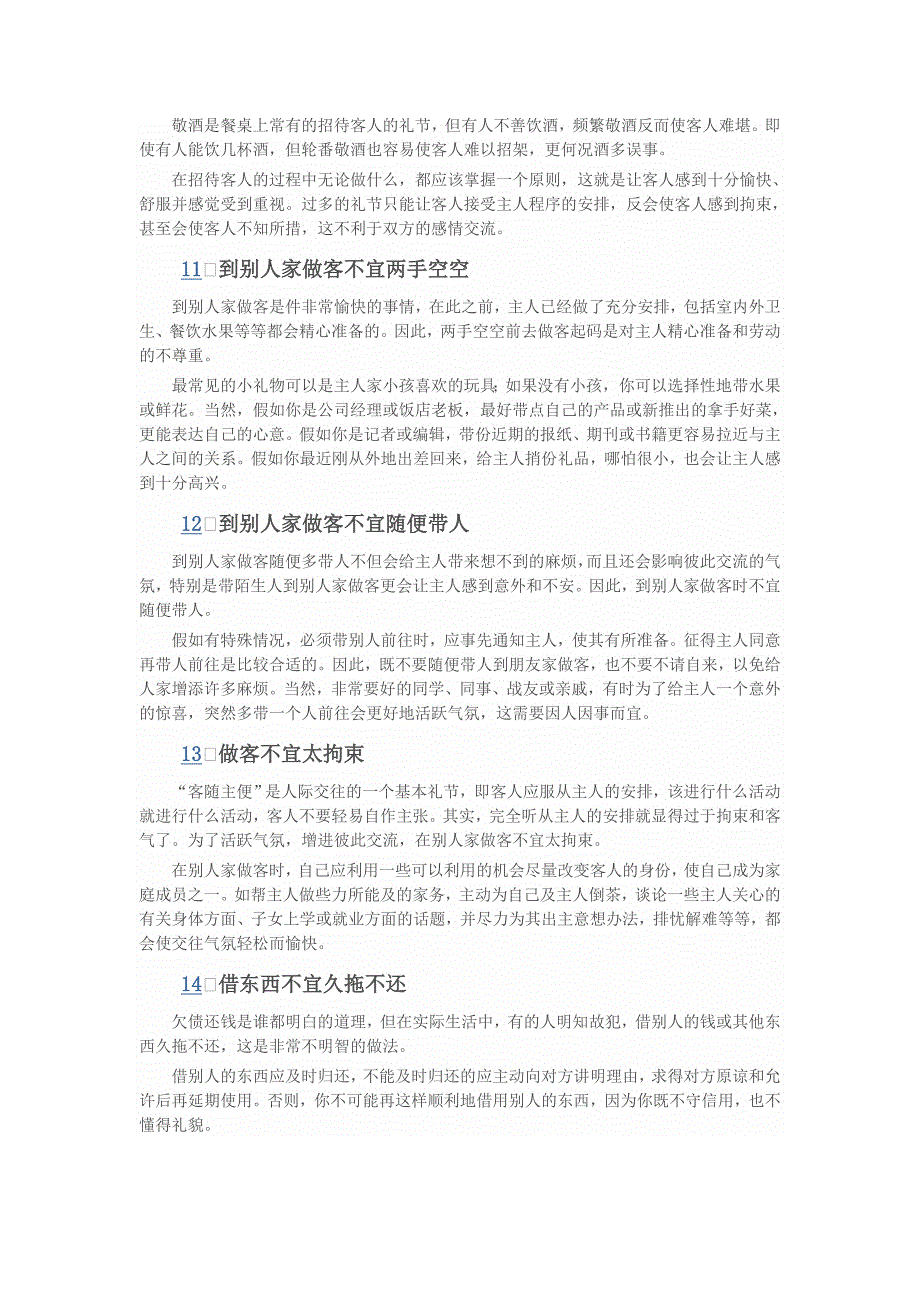 敬酒是餐桌上常有的招待客人的礼节，但有人不善饮酒，频繁敬酒反而使客人难堪。即使有人能饮几杯酒，但轮番敬酒也容易使客人难以招架，更何况酒多误事。

在招待客人的过程中无论做什么，都应该掌握一个原则，这就是让客人感到十分愉快、舒服并感觉受到重视。过多的礼节只能让客人接受主人程序的安排，反会使客人感到拘束，甚至会使客人不知所措，这不利于双方的感情交流。

11□到别人家做客不宜两手空空

到别人家做客是件非常愉快的事情，在此之前，主人已经做了充分安排，包括室内外卫生、餐饮水果等等都会精心准备的。因此，两手空空前去做客起码是对主人精心准备和劳动的不尊重。

最常见的小礼物可以是主人家小孩喜欢的玩具;如果没有小孩，你可以选择性地带水果或鲜花。当然，假如你是公司经理或饭店老板，最好带点自己的产品或新推出的拿手好菜，更能表达自己的心意。假如你是记者或编辑，带份近期的报纸、期刊或书籍更容易拉近与主人之间的关系。假如你最近刚从外地出差回来，给主人捎份礼品，哪怕很小，也会让主人感到十分高兴。

12□到别人家做客不宜随便带人

到别人家做客随便多带人不但会给主人带来想不到的麻烦，而且还会影响彼此交流的气氛，特别是带陌生人到别人家做客更会让主人感到意外和不安。因此，到别人家做客时不宜随便带人。

假如有特殊情况，必须带别人前往时，应事先通知主人，使其有所准备。征得主人同意再带人前往是比较合适的。因此，既不要随便带人到朋友家做客，也不要不请自来，以免给人家增添许多麻烦。当然，非常要好的同学、同事、战友或亲戚，有时为了给主人一个意外的惊喜，突然多带一个人前往会更好地活跃气氛，这需要因人因事而宜。

13□做客不宜太拘束

“客随主便”是人际交往的一个基本礼节，即客人应服从主人的安排，该进行什么活动就进行什么活动，客人不要轻易自作主张。其实，完全听从主人的安排就显得过于拘束和客气了。为了活跃气氛，增进彼此交流，在别人家做客不宜太拘束。

在别人家做客时，自己应利用一些可以利用的机会尽量改变客人的身份，使自己成为家庭成员之一。如帮主人做些力所能及的家务，主动为自己及主人倒茶，谈论一些主人关心的有关身体方面、子女上学或就业方面的话题，并尽力为其出主意想办法，排忧解难等等，都会使交往气氛轻松而愉快。

14□借东西不宜久拖不还

欠债还钱是谁都明白的道理，但在实际生活中，有的人明知故犯，借别人的钱或其他东西久拖不还，这是非常不明智的做法。

借别人的东西应及时归还，不能及时归还的应主动向对方讲明理由，求得对方原谅和允许后再延期使用。否则，你不可能再这样顺利地借用别人的东西，因为你既不守信用，也不懂得礼貌。